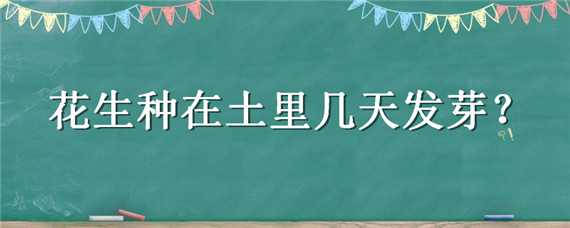 花生种在土里几天发芽？